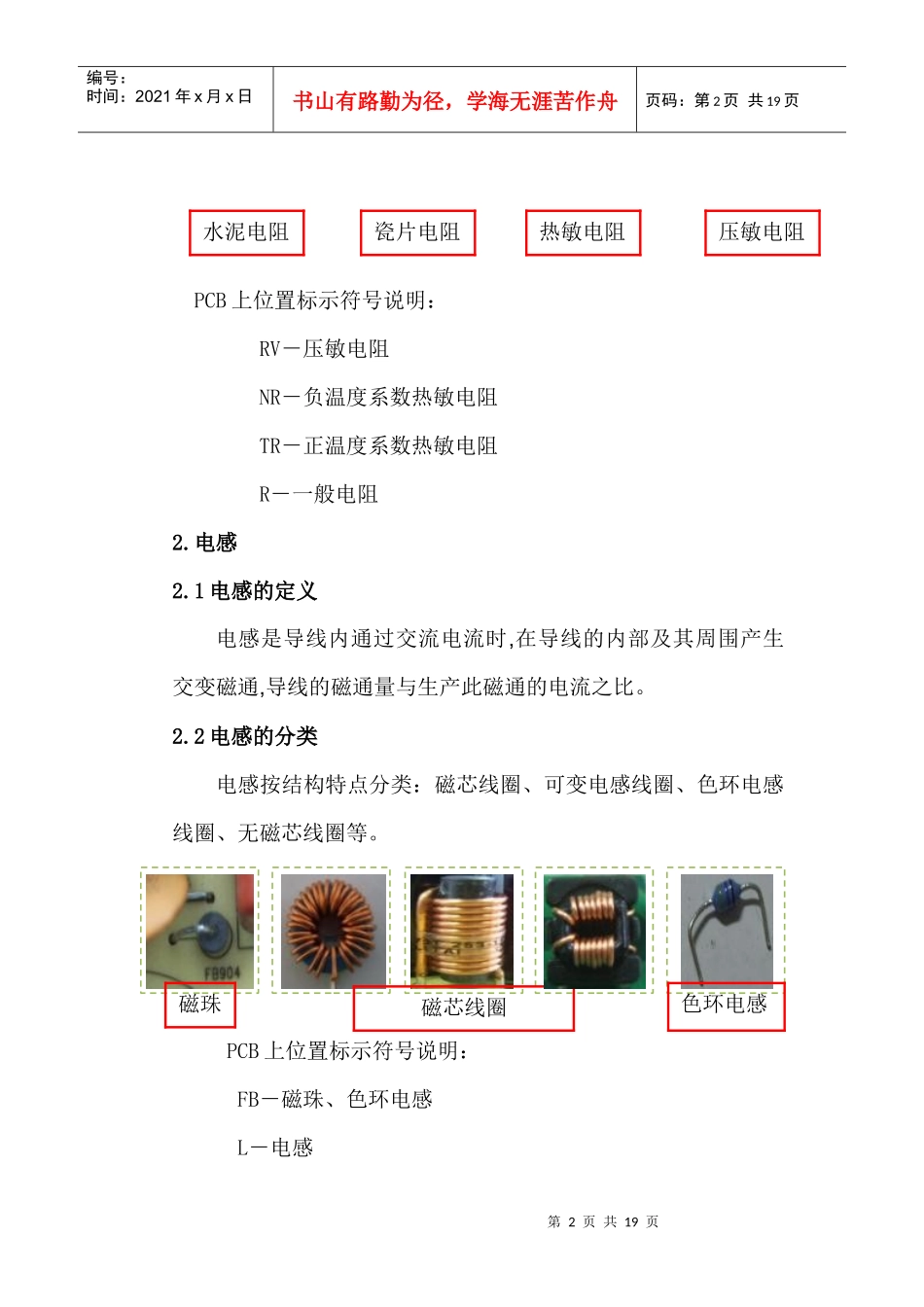 编号：
时间：2021 年 x 月 x 日

书山有路勤为径，学海无涯苦作舟

页码：第 2 页 共 19 页

水泥电阻　瓷片电阻　热敏电阻　压敏电阻

PCB 上位置标示符号说明：

RV－压敏电阻

NR－负温度系数热敏电阻

TR－正温度系数热敏电阻

R－一般电阻

2. 电感

2.1 电感的定义

电感是导线内通过交流电流时,在导线的内部及其周围产生交变磁通,导线的磁通量与生产此磁通的电流之比。

2.2 电感的分类

电感按结构特点分类：磁芯线圈、可变电感线圈、色环电感线圈、无磁芯线圈等。

FB904

磁珠　磁芯线圈　色环电感

PCB 上位置标示符号说明：

FB－磁珠、色环电感

L－电感

第 2 页 共 19 页